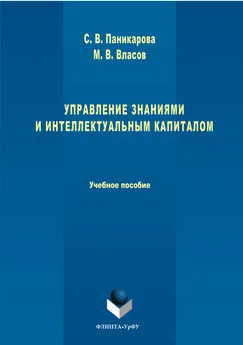 С. В. Паникарова
М. В. Власов

УПРАВЛЕНИЕ ЗНАНИЯМИ
И ИНТЕЛЛЕКТУАЛЬНЫМ КАПИТАЛОМ

Учебное пособие

ФЛИНТА•УрФУ